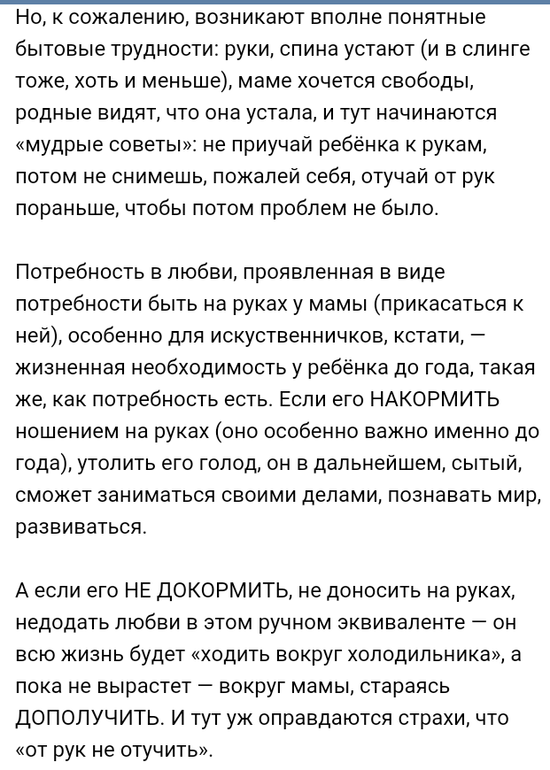 Но, к сожалению, возникают вполне понятные бытовые трудности: руки, спина устают (и в слинге тоже, хоть и меньше), маме хочется свободы, родные видят, что она устала, и тут начинаются «мудрые советы»: не приучай ребёнка к рукам, потом не снимешь, пожалей себя, отучай от рук пораньше, чтобы потом проблем не было.

Потребность в любви, проявленная в виде потребности быть на руках у мамы (прикасаться к ней), особенно для искуственничков, кстати, — жизненная необходимость у ребёнка до года, такая же, как потребность есть. Если его НАКОРМИТЬ ношением на руках (оно особенно важно именно до года), утолить его голод, он в дальнейшем, сытый, сможет заниматься своими делами, познавать мир, развиваться.

А если его НЕ ДОКОРМИТЬ, не доносить на руках, недодать любви в этом ручном эквиваленте — он всю жизнь будет «ходить вокруг холодильника», а пока не вырастет — вокруг мамы, стараясь ДОПОЛУЧИТЬ. И тут уж оправдаются страхи, что «от рук не отучить».